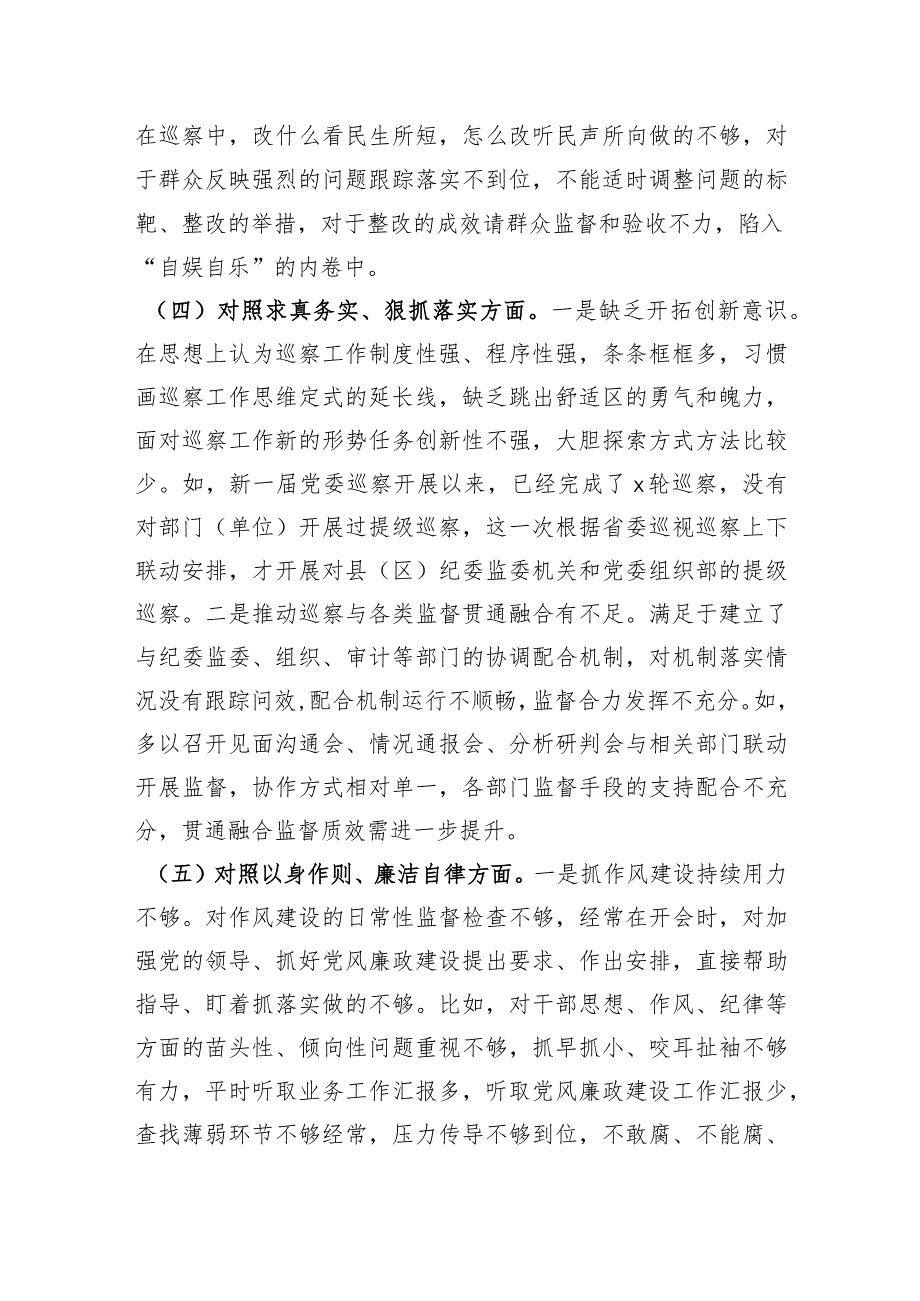 在巡察中，改什么看民生所短，怎么改听民声所向做的不够，对于群众反映强烈的问题跟踪落实不到位，不能适时调整问题的标靶、整改的举措，对于整改的成效请群众监督和验收不力，陷入“自娱自乐”的内卷中。

（四）对照求真务实、狠抓落实方面。一是缺乏开拓创新意识。在思想上认为巡察工作制度性强、程序性强，条条框框多，习惯画巡察工作思维定式的延长线，缺乏跳出舒适区的勇气和魄力，面对巡察工作新的形势任务创新性不强，大胆探索方式方法比较少。如，新一届党委巡察开展以来，已经完成了x轮巡察，没有对部门（单位）开展过提级巡察，这一次根据省委巡视巡察上下联动安排，才开展对县（区）纪委监委机关和党委组织部的提级巡察。二是推动巡察与各类监督贯通融合有不足。满足于建立了与纪委监委、组织、审计等部门的协调配合机制，对机制落实情况没有跟踪问效，配合机制运行不顺畅，监督合力发挥不充分。如，多以召开见面沟通会、情况通报会、分析研判会与相关部门联动开展监督，协作方式相对单一，各部门监督手段的支持配合不充分，贯通融合监督质效需进一步提升。

（五）对照以身作则、廉洁自律方面。一是抓作风建设持续用力不够。对作风建设的日常性监督检查不够，经常在开会时，对加强党的领导、抓好党风廉政建设提出要求、作出安排，直接帮助指导、盯着抓落实做的不够。比如，对干部思想、作风、纪律等方面的苗头性、倾向性问题重视不够，抓早抓小、咬耳扯袖不够有力，平时听取业务工作汇报多，听取党风廉政建设工作汇报少，查找薄弱环节不够经常，压力传导不够到位，不敢腐、不能腐、